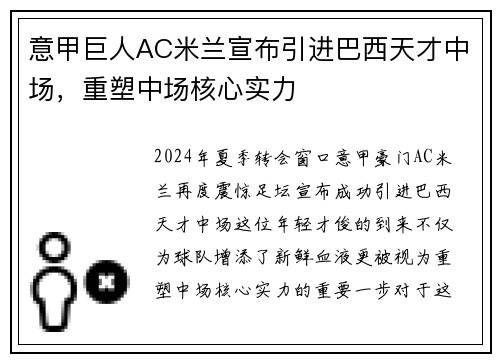 意甲巨人AC米兰宣布引进巴西天才中场，重塑中场核心实力

2024年夏季转会窗口意甲豪门AC米兰再度震惊足坛宣布成功引进巴西天才中场这位年轻才俊的到来不仅为球队增添了新鲜血液更被视为重塑中场核心实力的重要一步对于这